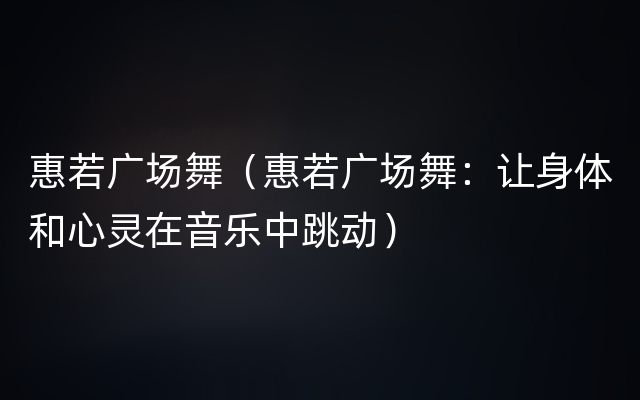 惠若广场舞（惠若广场舞：让身体和心灵在音乐中跳动）